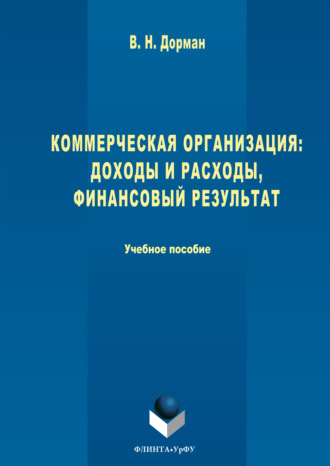 В. Н. Дорман

КОММЕРЧЕСКАЯ ОРГАНИЗАЦИЯ: ДОХОДЫ И РАСХОДЫ, ФИНАНСОВЫЙ РЕЗУЛЬТАТ

Учебное пособие

ФЛИНТА•УрФУ